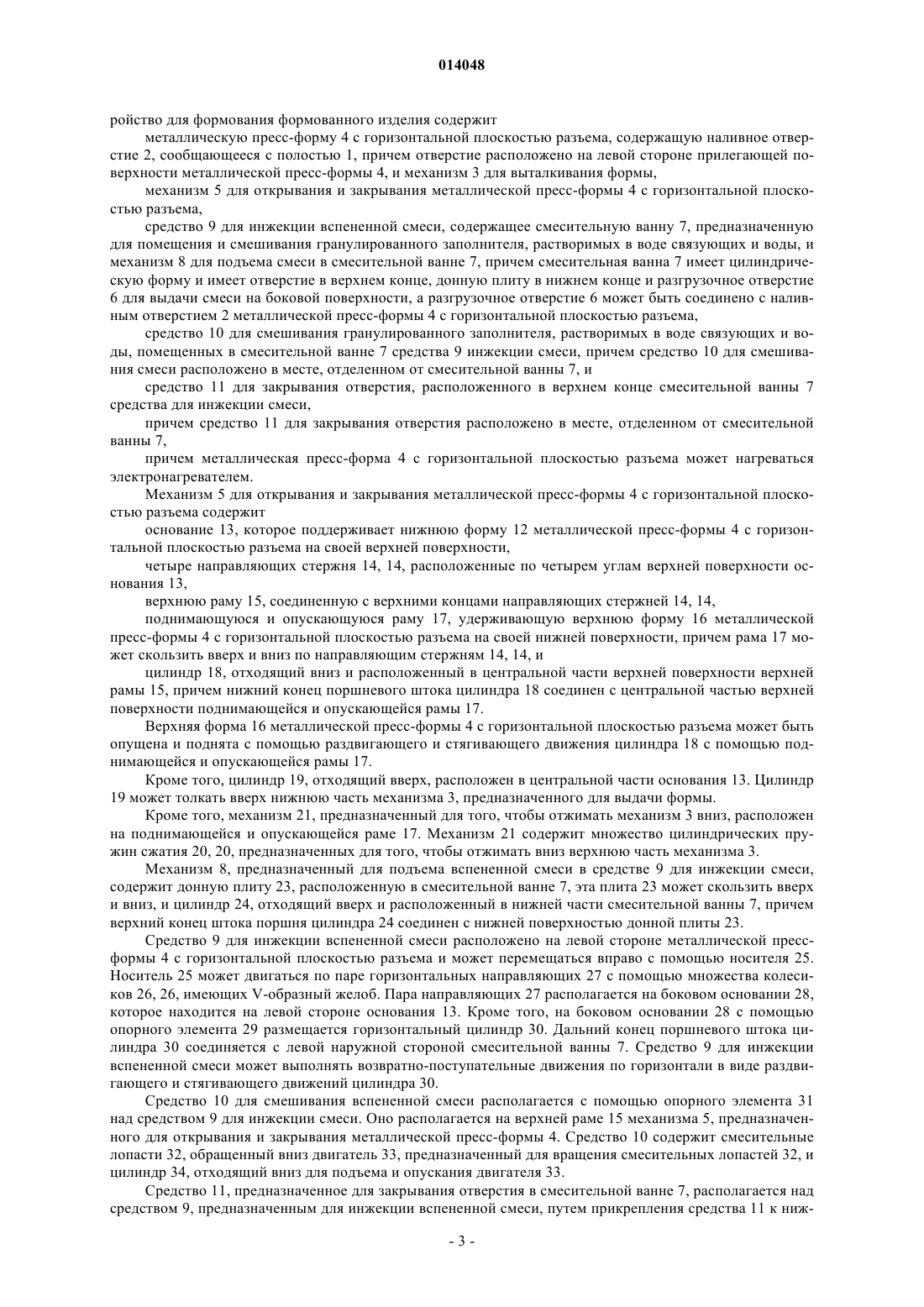 014048

ройство для формования формованного изделия содержит

металлическую пресс-форму 4 с горизонтальной плоскостью разъема, содержащую наливное отверстие 2, сообщающееся с полостью 1, причем отверстие расположено на левой стороне прилегающей поверхности металлической пресс-формы 4, и механизм 3 для выталкивания формы,

механизм 5 для открывания и закрывания металлической пресс-формы 4 с горизонтальной плоскостью разъема,

средство 9 для инжекции вспененной смеси, содержащее смесительную ванну 7, предназначенную для помещения и смешивания гранулированного заполнителя, растворимых в воде связующих и воды, и механизм 8 для подъема смеси в смесительной ванне 7, причем смесительная ванна 7 имеет цилиндрическую форму и имеет отверстие в верхнем конце, донную плиту в нижнем конце и разгрузочное отверстие 6 для выдачи смеси на боковой поверхности, а разгрузочное отверстие 6 может быть соединено с наливным отверстием 2 металлической пресс-формы 4 с горизонтальной плоскостью разъема,

средство 10 для смешивания гранулированного заполнителя, растворимых в воде связующих и воды, помещенных в смесительной ванне 7 средства 9 инжекции смеси, причем средство 10 для смешивания смеси расположено в месте, отделенном от смесительной ванны 7, и

средство 11 для закрывания отверстия, расположенного в верхнем конце смесительной ванны 7 средства для инжекции смеси,

причем средство 11 для закрывания отверстия расположено в месте, отделенном от смесительной ванны 7,

причем металлическая пресс-форма 4 с горизонтальной плоскостью разъема может нагреваться электронагревателем.

Механизм 5 для открывания и закрывания металлической пресс-формы 4 с горизонтальной плоскостью разъема содержит

основание 13, которое поддерживает нижнюю форму 12 металлической пресс-формы 4 с горизонтальной плоскостью разъема на своей верхней поверхности,

четыре направляющих стержня 14, 14, расположенные по четырем углам верхней поверхности основания 13,

верхнюю раму 15, соединенную с верхними концами направляющих стержней 14, 14,

поднимающуюся и опускающуюся раму 17, удерживающую верхнюю форму 16 металлической пресс-формы 4 с горизонтальной плоскостью разъема на своей нижней поверхности, причем рама 17 может скользить вверх и вниз по направляющим стержням 14, 14, и

цилиндр 18, отходящий вниз и расположенный в центральной части верхней поверхности верхней рамы 15, причем нижний конец поршневого штока цилиндра 18 соединен с центральной частью верхней поверхности поднимающейся и опускающейся рамы 17.

Верхняя форма 16 металлической пресс-формы 4 с горизонтальной плоскостью разъема может быть опущена и поднята с помощью раздвигающего и стягивающего движения цилиндра 18 с помощью поднимающейся и опускающейся рамы 17.

Кроме того, цилиндр 19, отходящий вверх, расположен в центральной части основания 13. Цилиндр 19 может толкать вверх нижнюю часть механизма 3, предназначенного для выдачи формы.

Кроме того, механизм 21, предназначенный для того, чтобы отжимать механизм 3 вниз, расположен на поднимающейся и опускающейся раме 17. Механизм 21 содержит множество цилиндрических пружин сжатия 20, 20, предназначенных для того, чтобы отжимать вниз верхнюю часть механизма 3.

Механизм 8, предназначенный для подъема вспененной смеси в средстве 9 для инжекции смеси, содержит донную плиту 23, расположенную в смесительной ванне 7, эта плита 23 может скользить вверх и вниз, и цилиндр 24, отходящий вверх и расположенный в нижней части смесительной ванны 7, причем верхний конец штока поршня цилиндра 24 соединен с нижней поверхностью донной плиты 23.

Средство 9 для инжекции вспененной смеси расположено на левой стороне металлической пресс-формы 4 с горизонтальной плоскостью разъема и может перемещаться вправо с помощью носителя 25. Носитель 25 может двигаться по паре горизонтальных направляющих 27 с помощью множества колесиков 26, 26, имеющих V-образный желоб. Пара направляющих 27 располагается на боковом основании 28, которое находится на левой стороне основания 13. Кроме того, на боковом основании 28 с помощью опорного элемента 29 размещается горизонтальный цилиндр 30. Дальний конец поршневого штока цилиндра 30 соединяется с левой наружной стороной смесительной ванны 7. Средство 9 для инжекции вспененной смеси может выполнять возвратно-поступательные движения по горизонтали в виде раздвигающего и стягивающего движений цилиндра 30.

Средство 10 для смешивания вспененной смеси располагается с помощью опорного элемента 31 над средством 9 для инжекции смеси. Оно располагается на верхней раме 15 механизма 5, предназначенного для открывания и закрывания металлической пресс-формы 4. Средство 10 содержит смесительные лопасти 32, обращенный вниз двигатель 33, предназначенный для вращения смесительных лопастей 32, и цилиндр 34, отходящий вниз для подъема и опускания двигателя 33.

Средство 11, предназначенное для закрывания отверстия в смесительной ванне 7, располагается над средством 9, предназначенным для инжекции вспененной смеси, путем прикрепления средства 11 к ниж-

- 3 -